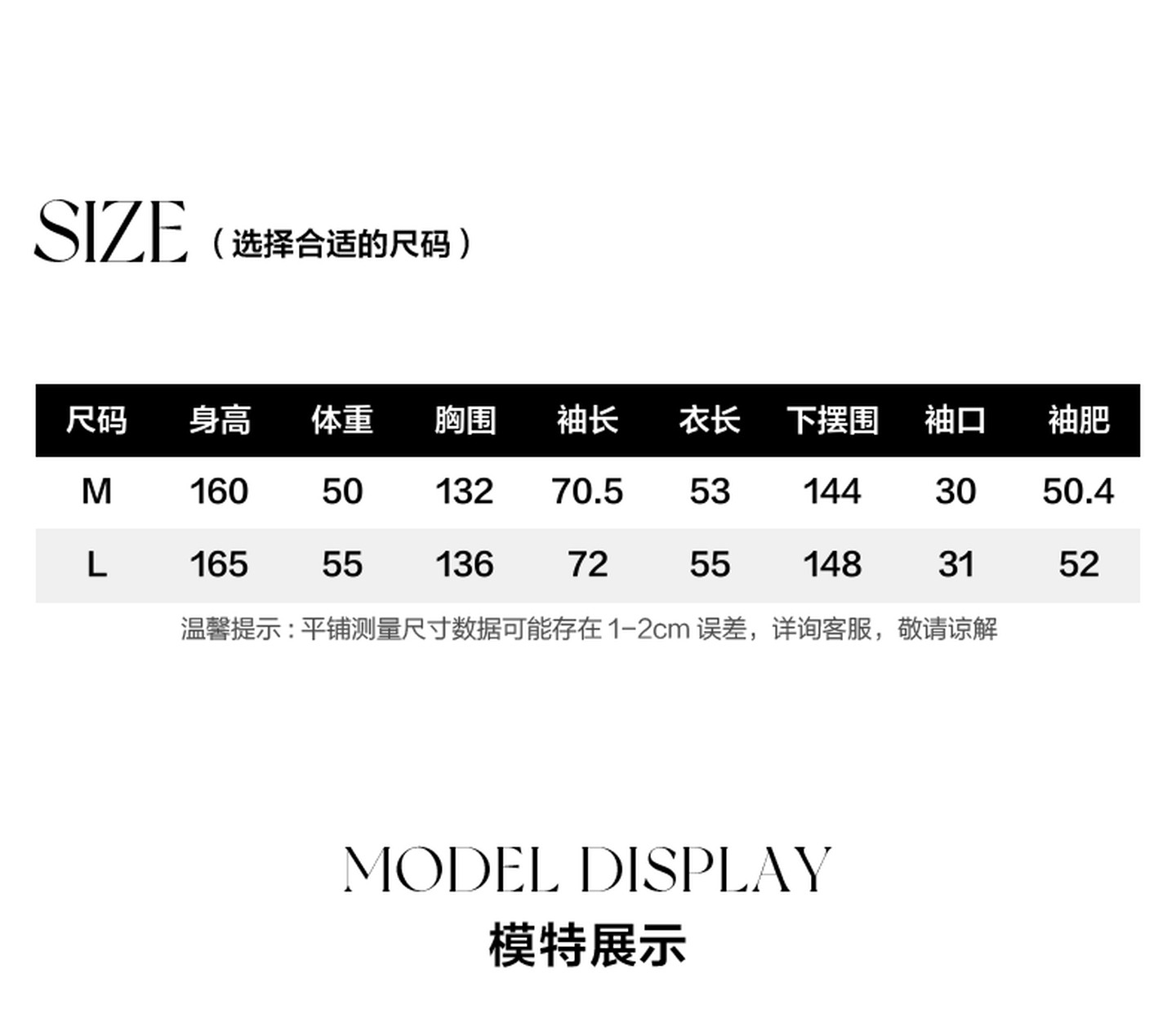 SIZE（选择合适的尺码）

| 尺码 | 身高 | 体重 | 胸围 | 袖长 | 衣长 | 下摆围 | 袖口 | 袖肥 |
|---|---|---|---|---|---|---|---|---|
| M | 160 | 50 | 132 | 70.5 | 53 | 144 | 30 | 50.4 |
| L | 165 | 55 | 136 | 72 | 55 | 148 | 31 | 52 |

温馨提示：平铺测量尺寸数据可能存在1-2cm误差，详询客服，敬请谅解

MODEL DISPLAY
模特展示